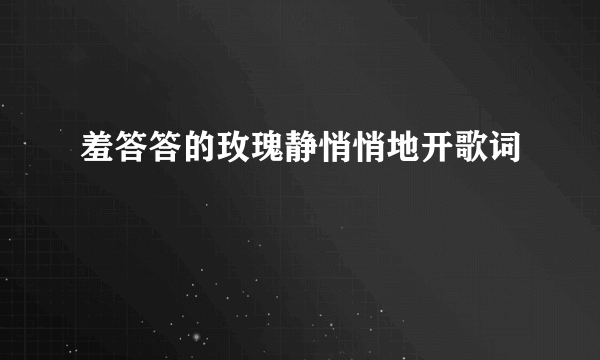 羞答答的玫瑰静悄悄地开歌词